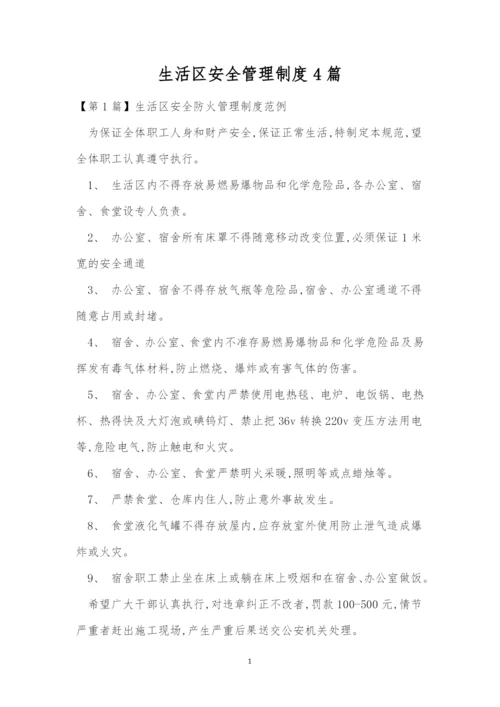 生活区安全管理制度4篇

【第1篇】生活区安全防火管理制度范例

为保证全体职工人身和财产安全,保证正常生活,特制定本规范,望全体职工认真遵守执行。

1、 生活区内不得存放易燃易爆物品和化学危险品,各办公室、宿舍、食堂设专人负责。

2、 办公室、宿舍所有床罩不得随意移动改变位置,必须保证1米宽的安全通道

3、 办公室、宿舍不得存放气瓶等危险品,宿舍、办公室通道不得随意占用或封堵。

4、 宿舍、办公室、食堂内不准存易燃易爆物品和化学危险品及易挥发有毒气体材料,防止燃烧、爆炸或有害气体的伤害。

5、 宿舍、办公室、食堂内严禁使用电热毯、电炉、电饭锅、电热杯、热得快及大灯泡或碘钨灯、禁止把36v转换220v变压方法用电等,危险电气,防止触电和火灾。

6、 宿舍、办公室、食堂严禁明火采暖,照明等或点蜡烛等。

7、 严禁食堂、仓库内住人,防止意外事故发生。

8、 食堂液化气罐不得存放屋内,应存放室外使用防止泄气造成爆炸或火灾。

9、 宿舍职工禁止坐在床上或躺在床上吸烟和在宿舍、办公室做饭。

希望广大干部认真执行,对违章纠正不改者,罚款100-500元,情节严重者赶出施工现场,产生严重后果送交公安机关处理。

1